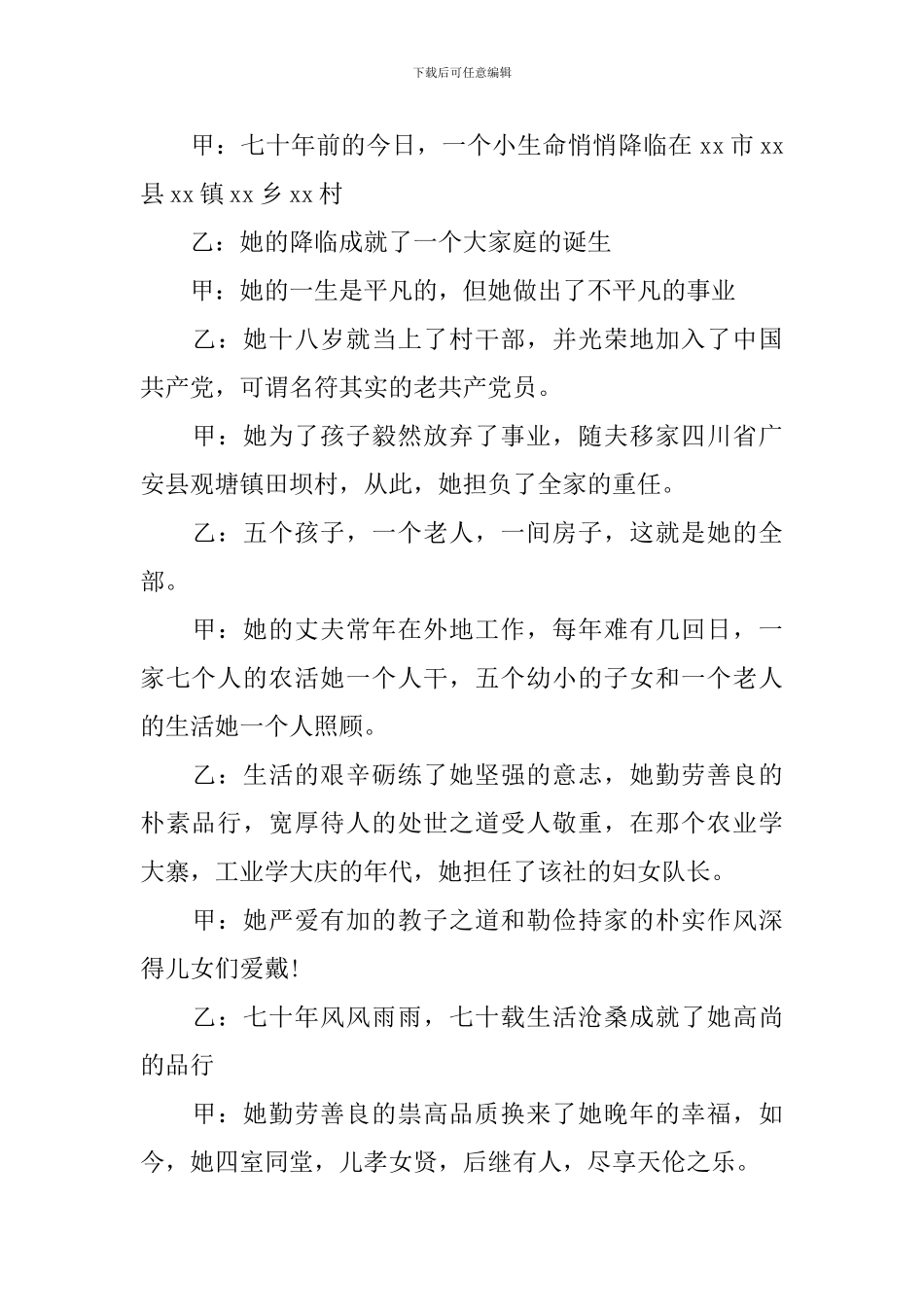 下载后可任意编辑

甲：七十年前的今日，一个小生命悄悄降临在 xx 市 xx 县 xx 镇 xx 乡 xx 村

乙：她的降临成就了一个大家庭的诞生

甲：她的一生是平凡的，但她做出了不平凡的事业

乙：她十八岁就当上了村干部，并光荣地加入了中国共产党，可谓名符其实的老共产党员。

甲：她为了孩子毅然放弃了事业，随夫移家四川省广安县观塘镇田坝村，从此，她担负了全家的重任。

乙：五个孩子，一个老人，一间房子，这就是她的全部。

甲：她的丈夫常年在外地工作，每年难有几回日，一家七个人的农活她一个人干，五个幼小的子女和一个老人的生活她一个人照顾。

乙：生活的艰辛砺练了她坚强的意志，她勤劳善良的朴素品行，宽厚待人的处世之道受人敬重，在那个农业学大寨，工业学大庆的年代，她担任了该社的妇女队长。

甲：她严爱有加的教子之道和勤俭持家的朴实作风深得儿女们爱戴!

乙：七十年风风雨雨，七十载生活沧桑成就了她高尚的品行

甲：她勤劳善良的崇高品质换来了她晚年的幸福，如今，她四室同堂，儿孝女贤，后继有人，尽享天伦之乐。